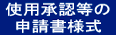 使用承認等の
申請書様式